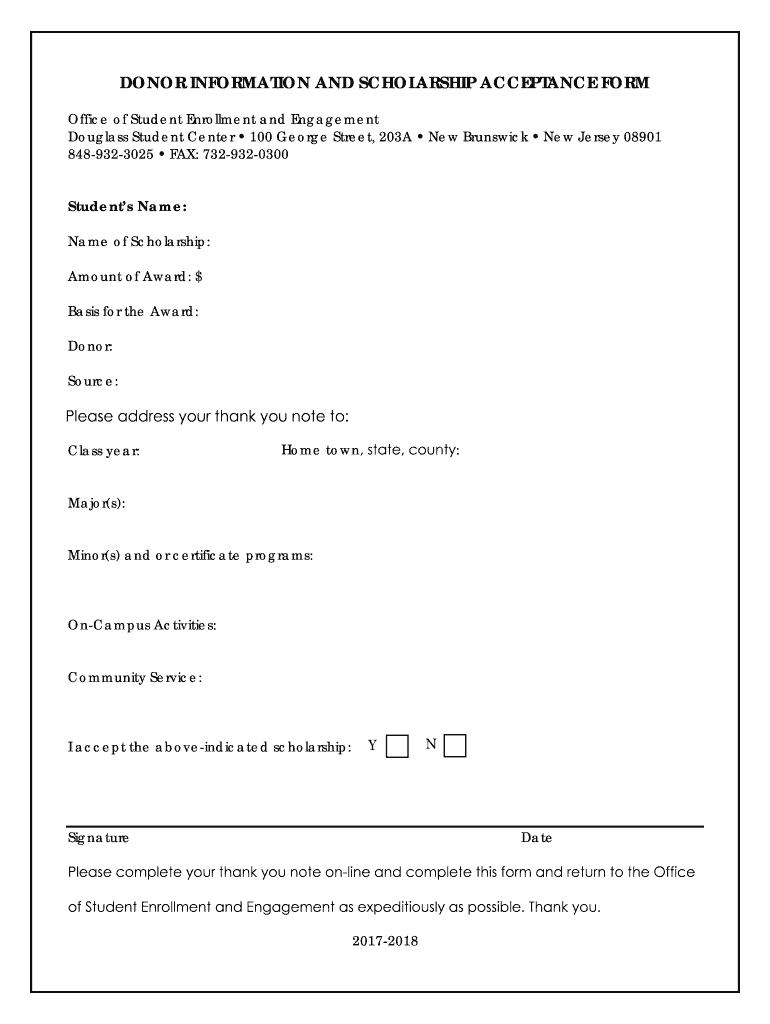 DONOR INFORMATION AND SCHOLARSHIP ACCEPTANCE FORM

Office of Student Enrollment and Engagement
Douglass Student Center • 100 George Street, 203A • New Brunswick • New Jersey 08901
848-932-3025 • FAX: 732-932-0300

Student's Name:

Name of Scholarship:

Amount of Award: $

Basis for the Award:

Donor:

Source:

Please address your thank you note to:

Class year: Home town, state, county:

Major(s):

Minor(s) and or certificate programs:

On-Campus Activities:

Community Service:

I accept the above-indicated scholarship: Y N

Signature Date

Please complete your thank you note on-line and complete this form and return to the Office of Student Enrollment and Engagement as expeditiously as possible. Thank you.

2017-2018